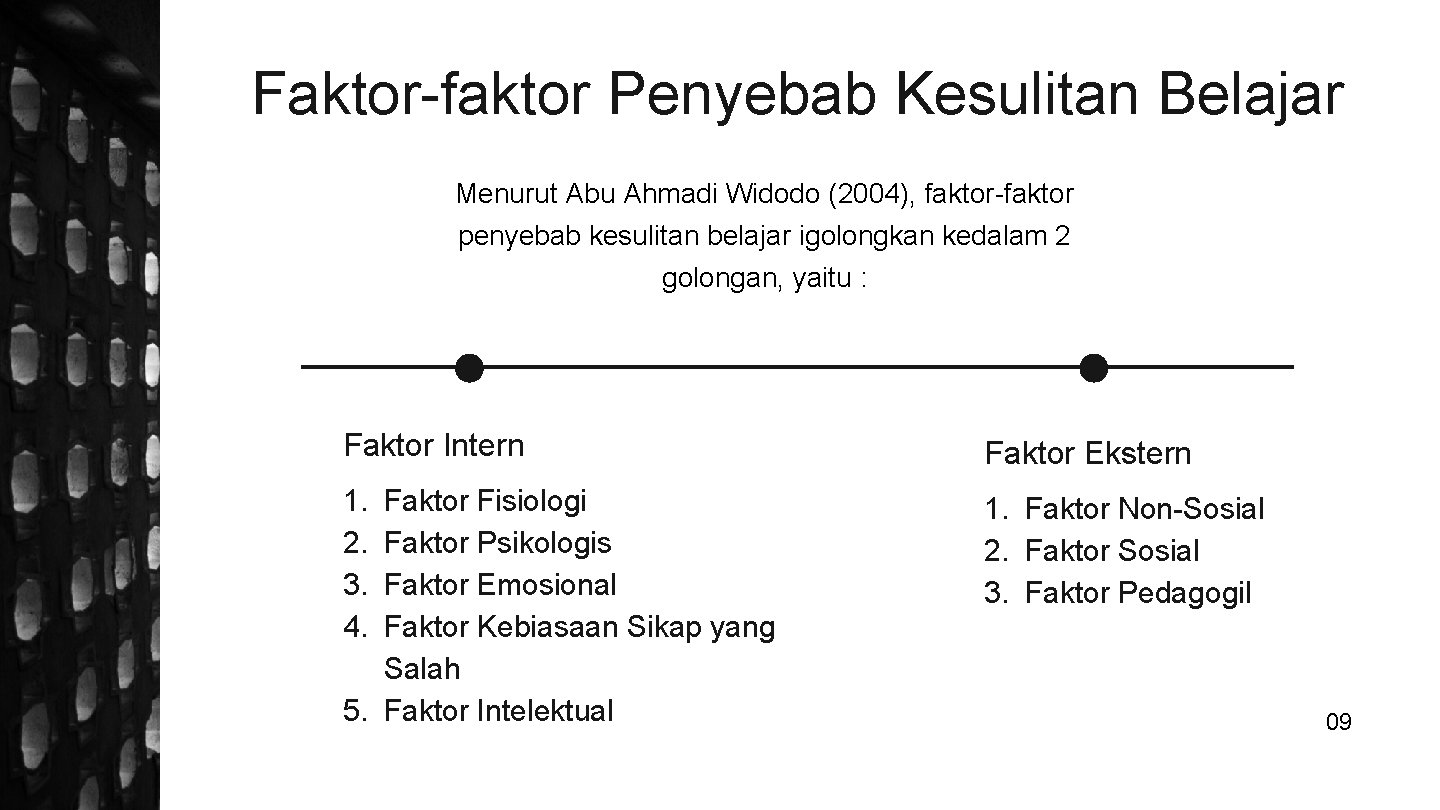 Faktor-faktor Penyebab Kesulitan Belajar

Menurut Abu Ahmadi Widodo (2004), faktor-faktor penyebab kesulitan belajar igolongkan kedalam 2 golongan, yaitu :

Faktor Intern

1. Faktor Fisiologi
2. Faktor Psikologis
3. Faktor Emosional
4. Faktor Kebiasaan Sikap yang Salah
5. Faktor Intelektual

Faktor Ekstern

1. Faktor Non-Sosial
2. Faktor Sosial
3. Faktor Pedagogil

09